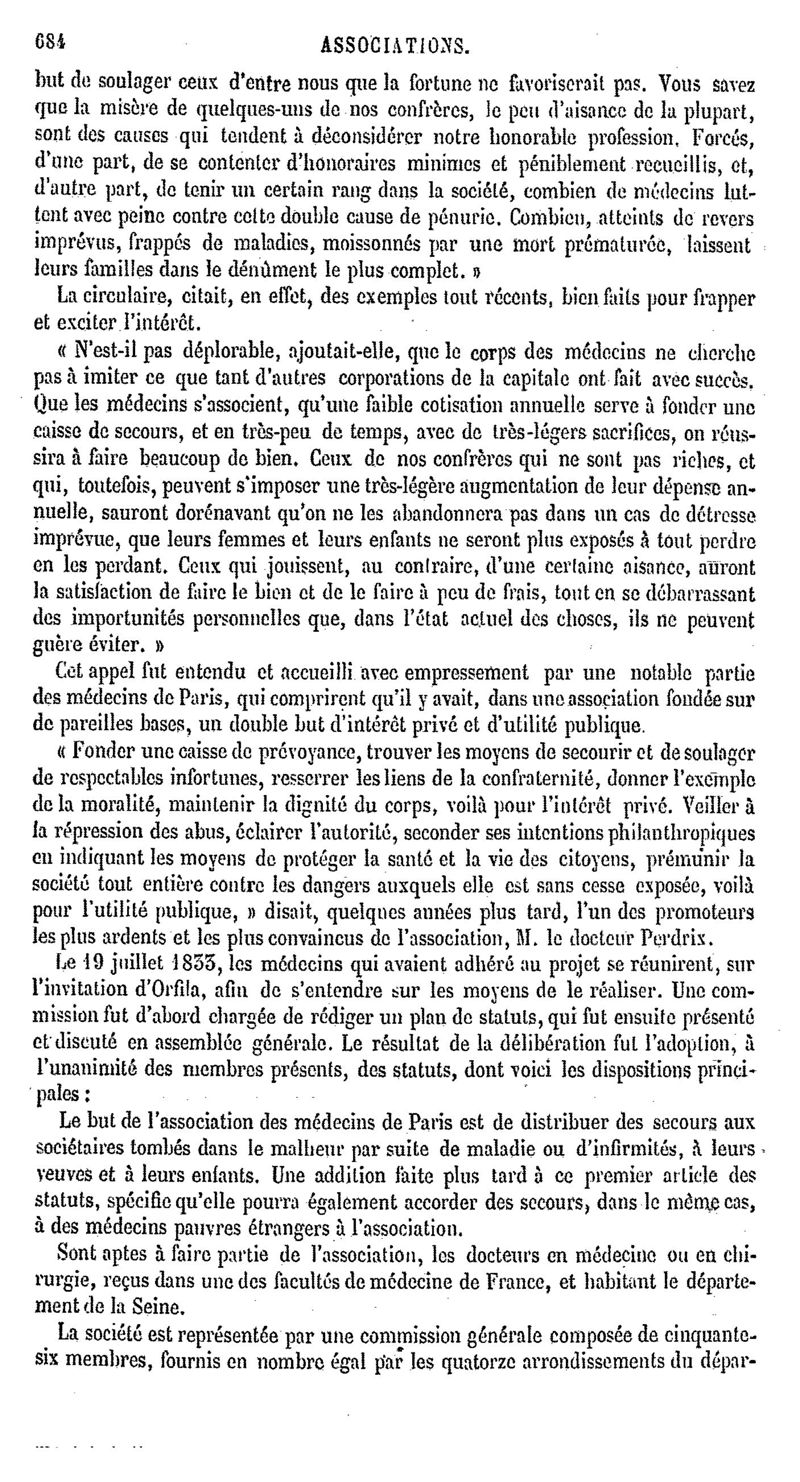 684 ASSOCIATIONS.

but de soulager ceux d'entre nous que la fortune ne favoriserait pas. Vous savez que la misère de quelques-uns de nos confrères, le peu d'aisance de la plupart, sont des causes qui tendent à déconsidérer notre honorable profession. Forcés, d'une part, de se contenter d'honoraires minimes et péniblement recueillis, et, d'autre part, de tenir un certain rang dans la société, combien de médecins luttent avec peine contre cette double cause de pénurie. Combien, atteints de revers imprévus, frappés de maladies, moissonnés par une mort prématurée, laissent leurs familles dans le dénûment le plus complet. »

La circulaire, citait, en effet, des exemples tout récents, bien faits pour frapper et exciter l'intérêt.

« N'est-il pas déplorable, ajoutait-elle, que le corps des médecins ne cherche pas à imiter ce que tant d'autres corporations de la capitale ont fait avec succès. Que les médecins s'associent, qu'une faible cotisation annuelle serve à fonder une caisse de secours, et en très-peu de temps, avec de très-légers sacrifices, on réussira à faire beaucoup de bien. Ceux de nos confrères qui ne sont pas riches, et qui, toutefois, peuvent s'imposer une très-légère augmentation de leur dépense annuelle, sauront dorénavant qu'on ne les abandonnera pas dans un cas de détresse imprévue, que leurs femmes et leurs enfants ne seront plus exposés à tout perdre en les perdant. Ceux qui jouissent, au contraire, d'une certaine aisance, auront la satisfaction de faire le bien et de le faire à peu de frais, tout en se débarrassant des importunités personnelles que, dans l'état actuel des choses, ils ne peuvent guère éviter. »

Cet appel fut entendu et accueilli avec empressement par une notable partie des médecins de Paris, qui comprirent qu'il y avait, dans une association fondée sur de pareilles bases, un double but d'intérêt privé et d'utilité publique.

« Fonder une caisse de prévoyance, trouver les moyens de secourir et de soulager de respectables infortunes, resserrer les liens de la confraternité, donner l'exemple de la moralité, maintenir la dignité du corps, voilà pour l'intérêt privé. Veiller à la répression des abus, éclairer l'autorité, seconder ses intentions philanthropiques en indiquant les moyens de protéger la santé et la vie des citoyens, prémunir la société tout entière contre les dangers auxquels elle est sans cesse exposée, voilà pour l'utilité publique, » disait, quelques années plus tard, l'un des promoteurs les plus ardents et les plus convaincus de l'association, M. le docteur Perdrix.

Le 19 juillet 1833, les médecins qui avaient adhéré au projet se réunirent, sur l'invitation d'Orfila, afin de s'entendre sur les moyens de le réaliser. Une commission fut d'abord chargée de rédiger un plan de statuts, qui fut ensuite présenté et discuté en assemblée générale. Le résultat de la délibération fut l'adoption, à l'unanimité des membres présents, des statuts, dont voici les dispositions principales :

Le but de l'association des médecins de Paris est de distribuer des secours aux sociétaires tombés dans le malheur par suite de maladie ou d'infirmités, à leurs veuves et à leurs enfants. Une addition faite plus tard à ce premier article des statuts, spécifie qu'elle pourra également accorder des secours, dans le même cas, à des médecins pauvres étrangers à l'association.

Sont aptes à faire partie de l'association, les docteurs en médecine ou en chirurgie, reçus dans une des facultés de médecine de France, et habitant le département de la Seine.

La société est représentée par une commission générale composée de cinquante-six membres, fournis en nombre égal par les quatorze arrondissements du dépar-